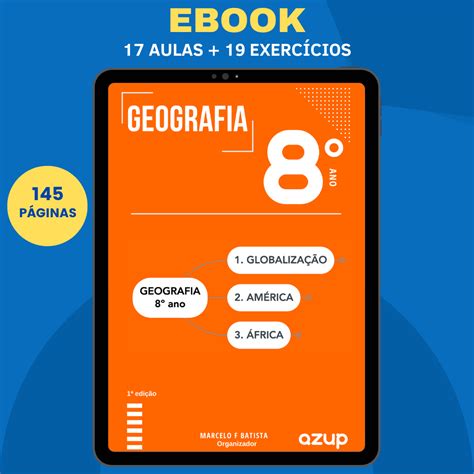 EBOOK
17 AULAS + 19 EXERCÍCIOS

145 PÁGINAS

GEOGRAFIA

8° ANO

GEOGRAFIA 8° ano

1. GLOBALIZAÇÃO

2. AMÉRICA

3. ÁFRICA

1ª edição

MARCELO F BATISTA
Organizador

azup